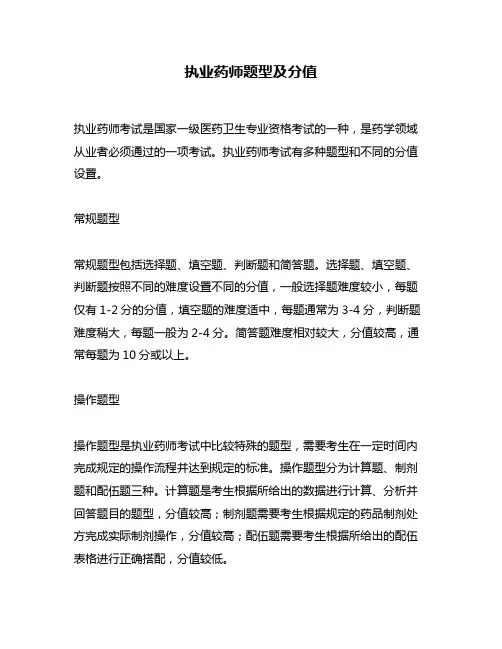 执业药师题型及分值

执业药师考试是国家一级医药卫生专业资格考试的一种，是药学领域从业者必须通过的一项考试。执业药师考试有多种题型和不同的分值设置。

常规题型

常规题型包括选择题、填空题、判断题和简答题。选择题、填空题、判断题按照不同的难度设置不同的分值，一般选择题难度较小，每题仅有 1-2 分的分值，填空题的难度适中，每题通常为 3-4 分，判断题难度稍大，每题一般为 2-4 分。简答题难度相对较大，分值较高，通常每题为 10 分或以上。

操作题型

操作题型是执业药师考试中比较特殊的题型，需要考生在一定时间内完成规定的操作流程并达到规定的标准。操作题型分为计算题、制剂题和配伍题三种。计算题是考生根据所给出的数据进行计算、分析并回答题目的题型，分值较高；制剂题需要考生根据规定的药品制剂处方完成实际制剂操作，分值较高；配伍题需要考生根据所给出的配伍表格进行正确搭配，分值较低。